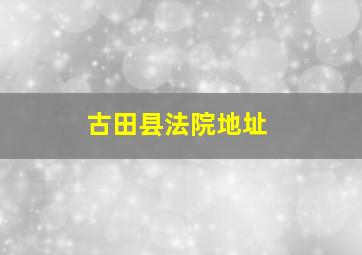 古田县法院地址